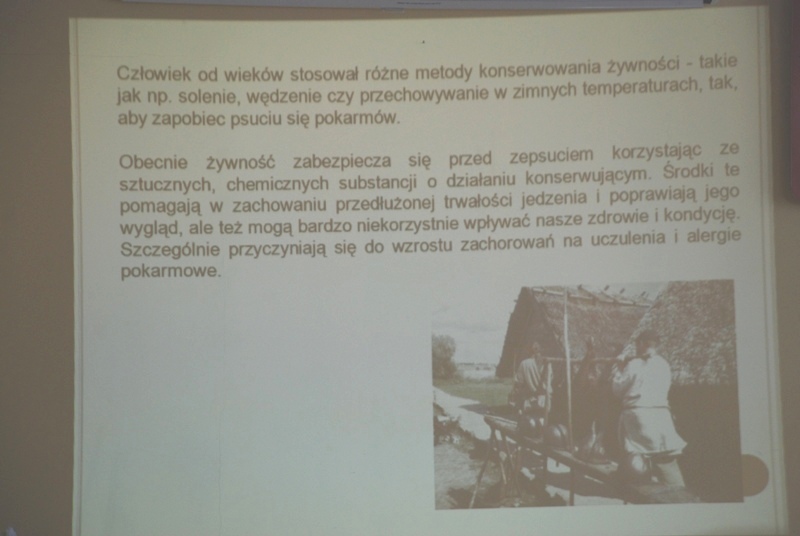 Człowiek od wieków stosował różne metody konserwowania żywności - takie jak np. solenie, wędzenie czy przechowywanie w zimnych temperaturach, tak, aby zapobiec psuciu się pokarmów.

Obecnie żywność zabezpiecza się przed zepsuciem korzystając ze sztucznych, chemicznych substancji o działaniu konserwującym. Środki te pomagają w zachowaniu przedłużonej trwałości jedzenia i poprawiają jego wygląd, ale też mogą bardzo niekorzystnie wpływać nasze zdrowie i kondycję. Szczególnie przyczyniają się do wzrostu zachorowań na uczulenia i alergie pokarmowe.